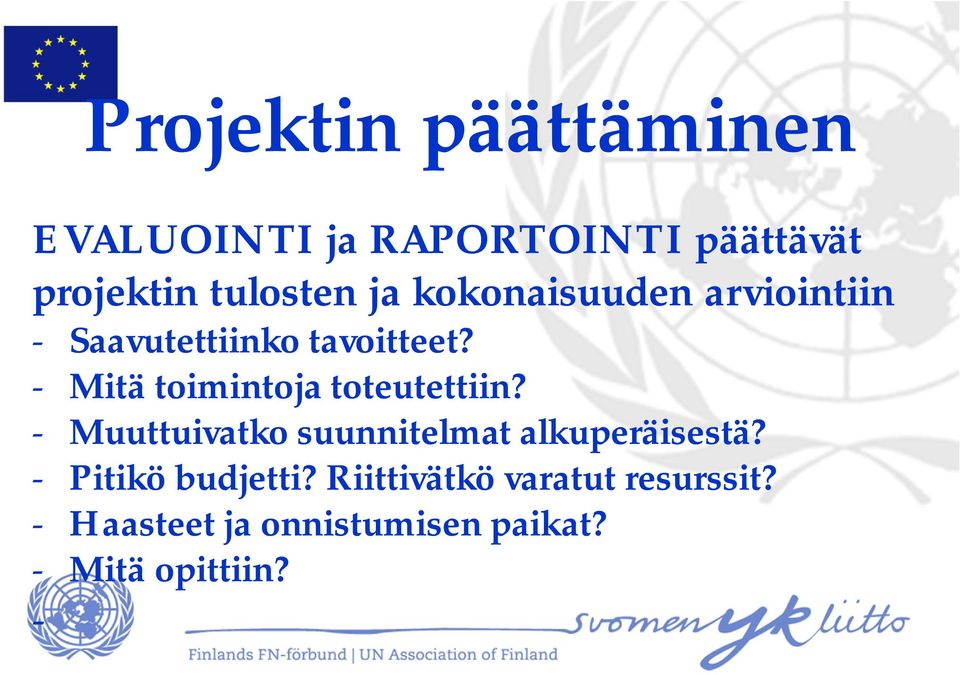 Projektin päättäminen

EVALUOINTI ja RAPORTOINTI päättävät projektin tulosten ja kokonaisuuden arviointiin

- Saavutettiinko tavoitteet?
- Mitä toimintoja toteutettiin?
- Muuttuivatko suunnitelmat alkuperäisestä?
- Pitikö budjetti? Riittivätkö varatut resurssit?
- Haasteet ja onnistumisen paikat?
- Mitä opittiin?
-

suomen yk liitto

Finlands FN-förbund | UN Association of Finland